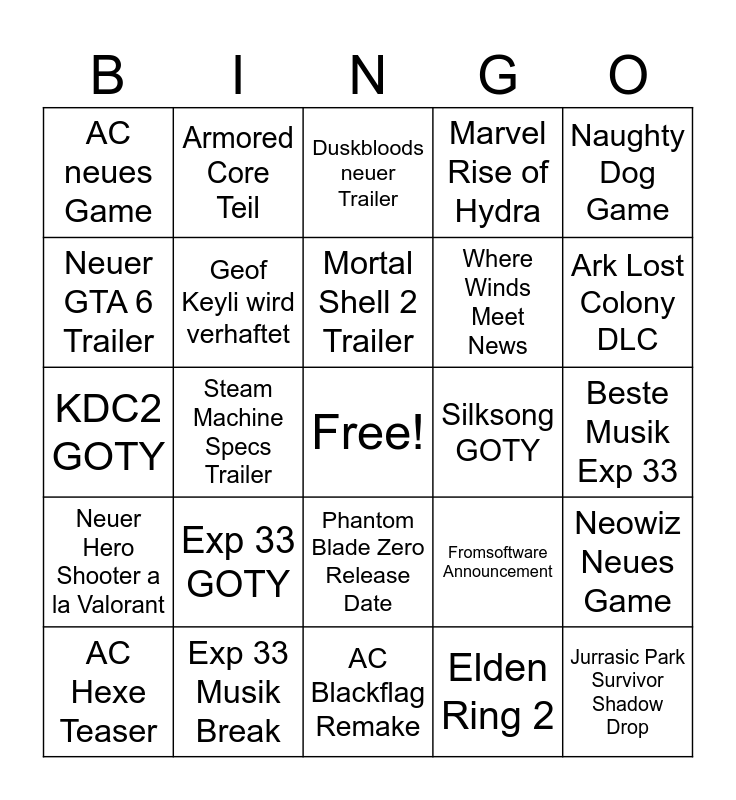 | B | I | N | G | O |
|---|---|---|---|---|
| AC neues Game | Armored Core Teil | Duskbloods neuer Trailer | Marvel Rise of Hydra | Naughty Dog Game |
| Neuer GTA 6 Trailer | Geof Keyli wird verhaftet | Mortal Shell 2 Trailer | Where Winds Meet News | Ark Lost Colony DLC |
| KDC2 GOTY | Steam Machine Specs Trailer | Free! | Silksong GOTY | Beste Musik Exp 33 |
| Neuer Hero Shooter a la Valorant | Exp 33 GOTY | Phantom Blade Zero Release Date | Fromsoftware Announcement | Neowiz Neues Game |
| AC Hexe Teaser | Exp 33 Musik Break | AC Blackflag Remake | Elden Ring 2 | Jurrasic Park Survivor Shadow Drop |